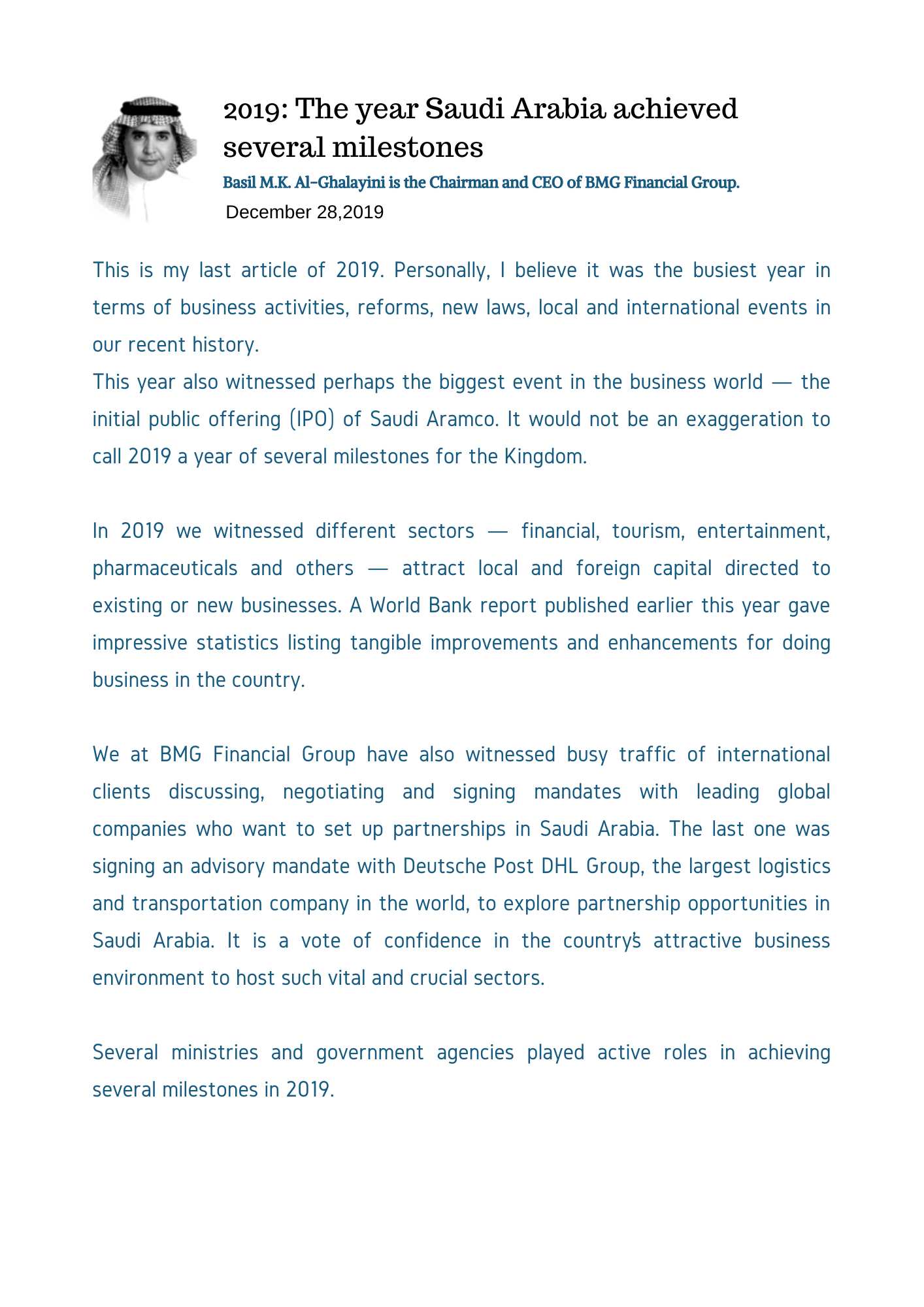 2019: The year Saudi Arabia achieved several milestones

Basil M.K. Al-Ghalayini is the Chairman and CEO of BMG Financial Group.

December 28,2019

This is my last article of 2019. Personally, I believe it was the busiest year in terms of business activities, reforms, new laws, local and international events in our recent history.
This year also witnessed perhaps the biggest event in the business world — the initial public offering (IPO) of Saudi Aramco. It would not be an exaggeration to call 2019 a year of several milestones for the Kingdom.

In 2019 we witnessed different sectors — financial, tourism, entertainment, pharmaceuticals and others — attract local and foreign capital directed to existing or new businesses. A World Bank report published earlier this year gave impressive statistics listing tangible improvements and enhancements for doing business in the country.

We at BMG Financial Group have also witnessed busy traffic of international clients discussing, negotiating and signing mandates with leading global companies who want to set up partnerships in Saudi Arabia. The last one was signing an advisory mandate with Deutsche Post DHL Group, the largest logistics and transportation company in the world, to explore partnership opportunities in Saudi Arabia. It is a vote of confidence in the country's attractive business environment to host such vital and crucial sectors.

Several ministries and government agencies played active roles in achieving several milestones in 2019.